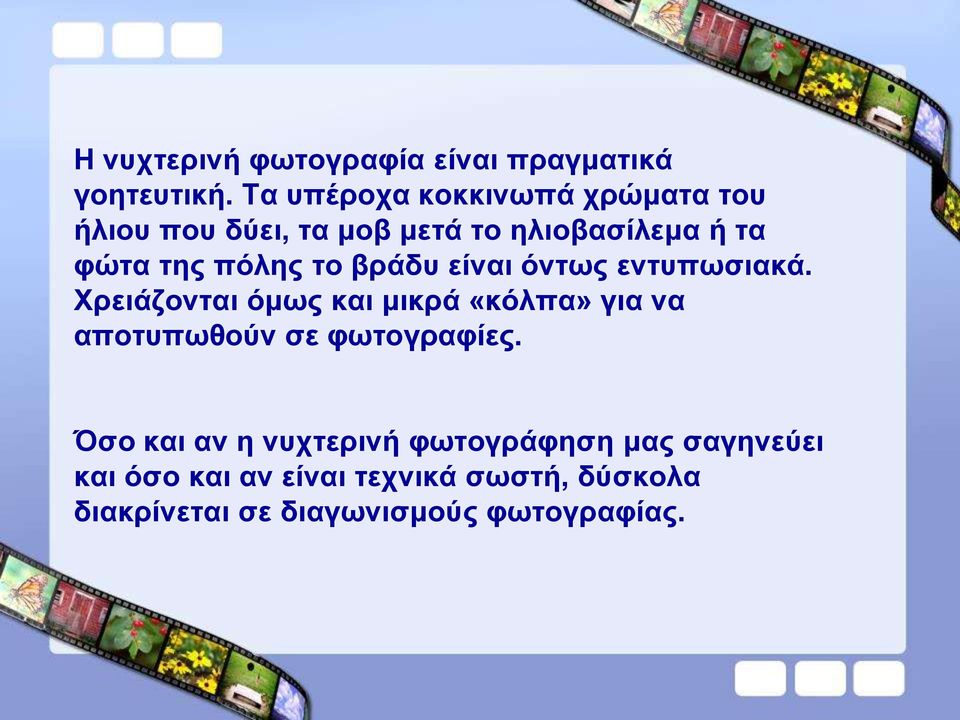 Η νυχτερινή φωτογραφία είναι πραγματικά γοητευτική. Τα υπέροχα κοκκινωπά χρώματα του ήλιου που δύει, τα μοβ μετά το ηλιοβασίλεμα ή τα φώτα της πόλης το βράδυ είναι όντως εντυπωσιακά. Χρειάζονται όμως και μικρά «κόλπα» για να αποτυπωθούν σε φωτογραφίες.

Όσο και αν η νυχτερινή φωτογράφηση μας σαγηνεύει και όσο και αν είναι τεχνικά σωστή, δύσκολα διακρίνεται σε διαγωνισμούς φωτογραφίας.